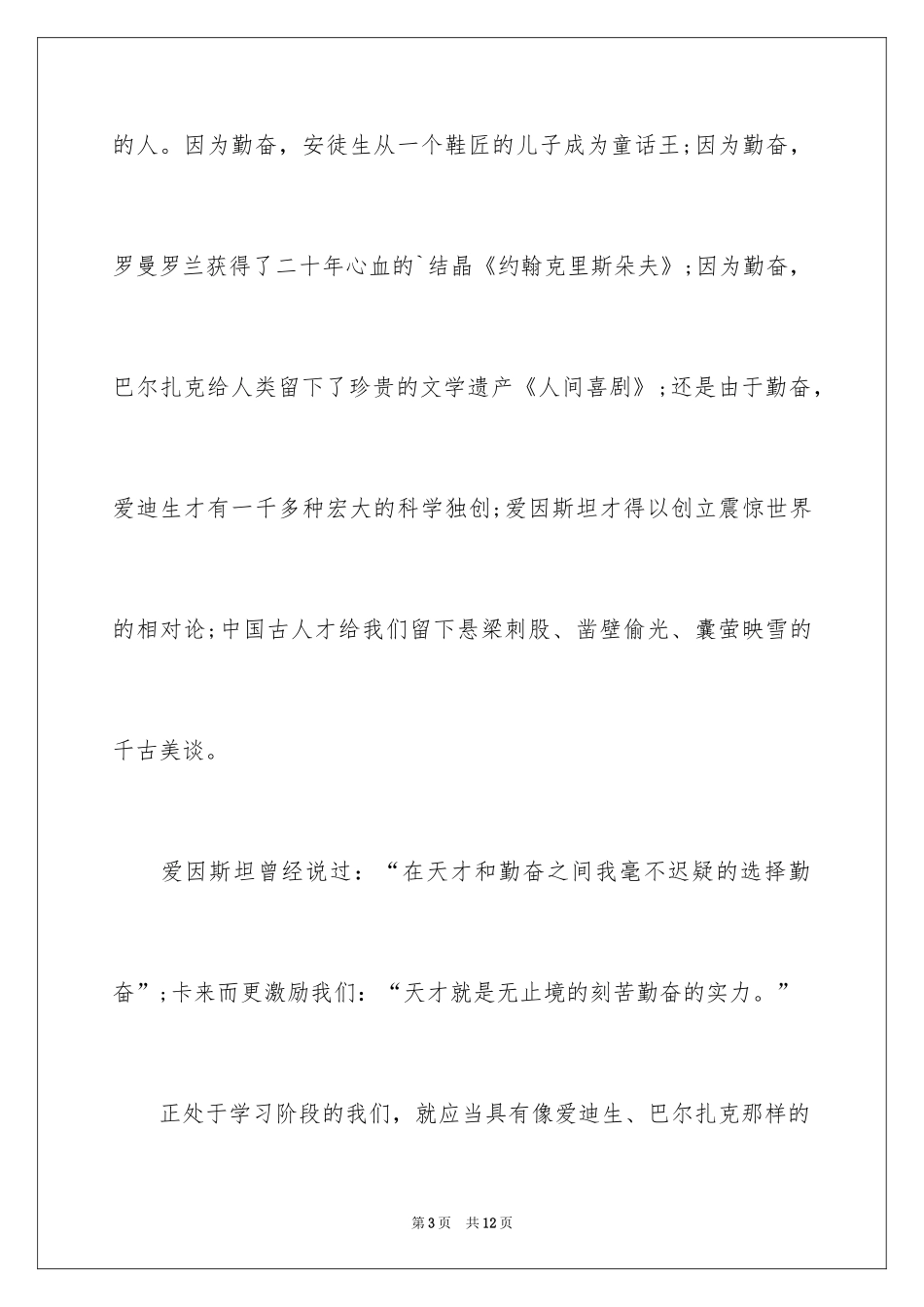 的人。因为勤奋，安徒生从一个鞋匠的儿子成为童话王;因为勤奋，罗曼罗兰获得了二十年心血的`结晶《约翰克里斯朵夫》;因为勤奋，巴尔扎克给人类留下了珍贵的文学遗产《人间喜剧》;还是由于勤奋，爱迪生才有一千多种宏大的科学独创;爱因斯坦才得以创立震惊世界的相对论;中国古人才给我们留下悬梁刺股、凿壁偷光、囊萤映雪的千古美谈。

爱因斯坦曾经说过：“在天才和勤奋之间我毫不迟疑的选择勤奋”;卡来而更激励我们：“天才就是无止境的刻苦勤奋的实力。”

正处于学习阶段的我们，就应当具有像爱迪生、巴尔扎克那样的

第3页　共12页